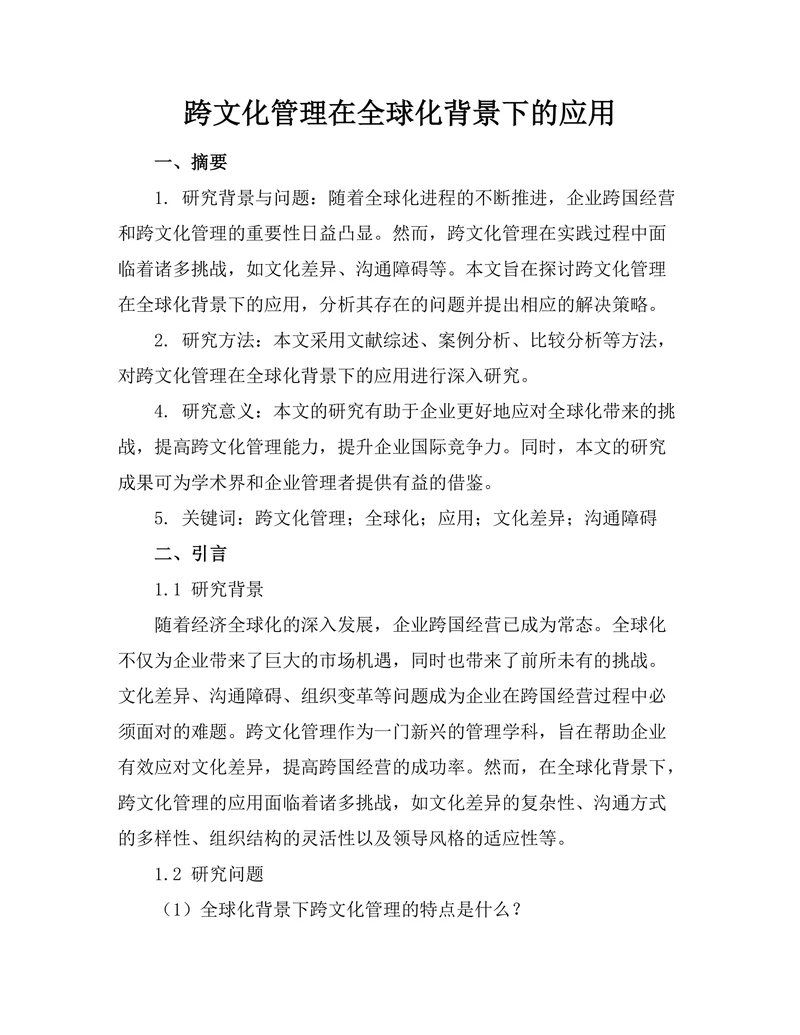 跨文化管理在全球化背景下的应用

一、摘要

1. 研究背景与问题：随着全球化进程的不断推进，企业跨国经营和跨文化管理的重要性日益凸显。然而，跨文化管理在实践过程中面临着诸多挑战，如文化差异、沟通障碍等。本文旨在探讨跨文化管理在全球化背景下的应用，分析其存在的问题并提出相应的解决策略。

2. 研究方法：本文采用文献综述、案例分析、比较分析等方法，对跨文化管理在全球化背景下的应用进行深入研究。

4. 研究意义：本文的研究有助于企业更好地应对全球化带来的挑战，提高跨文化管理能力，提升企业国际竞争力。同时，本文的研究成果可为学术界和企业管理者提供有益的借鉴。

5. 关键词：跨文化管理；全球化；应用；文化差异；沟通障碍

二、引言

1.1 研究背景

随着经济全球化的深入发展，企业跨国经营已成为常态。全球化不仅为企业带来了巨大的市场机遇，同时也带来了前所未有的挑战。文化差异、沟通障碍、组织变革等问题成为企业在跨国经营过程中必须面对的难题。跨文化管理作为一门新兴的管理学科，旨在帮助企业有效应对文化差异，提高跨国经营的成功率。然而，在全球化背景下，跨文化管理的应用面临着诸多挑战，如文化差异的复杂性、沟通方式的多样性、组织结构的灵活性以及领导风格的适应性等。

1.2 研究问题

（1）全球化背景下跨文化管理的特点是什么？